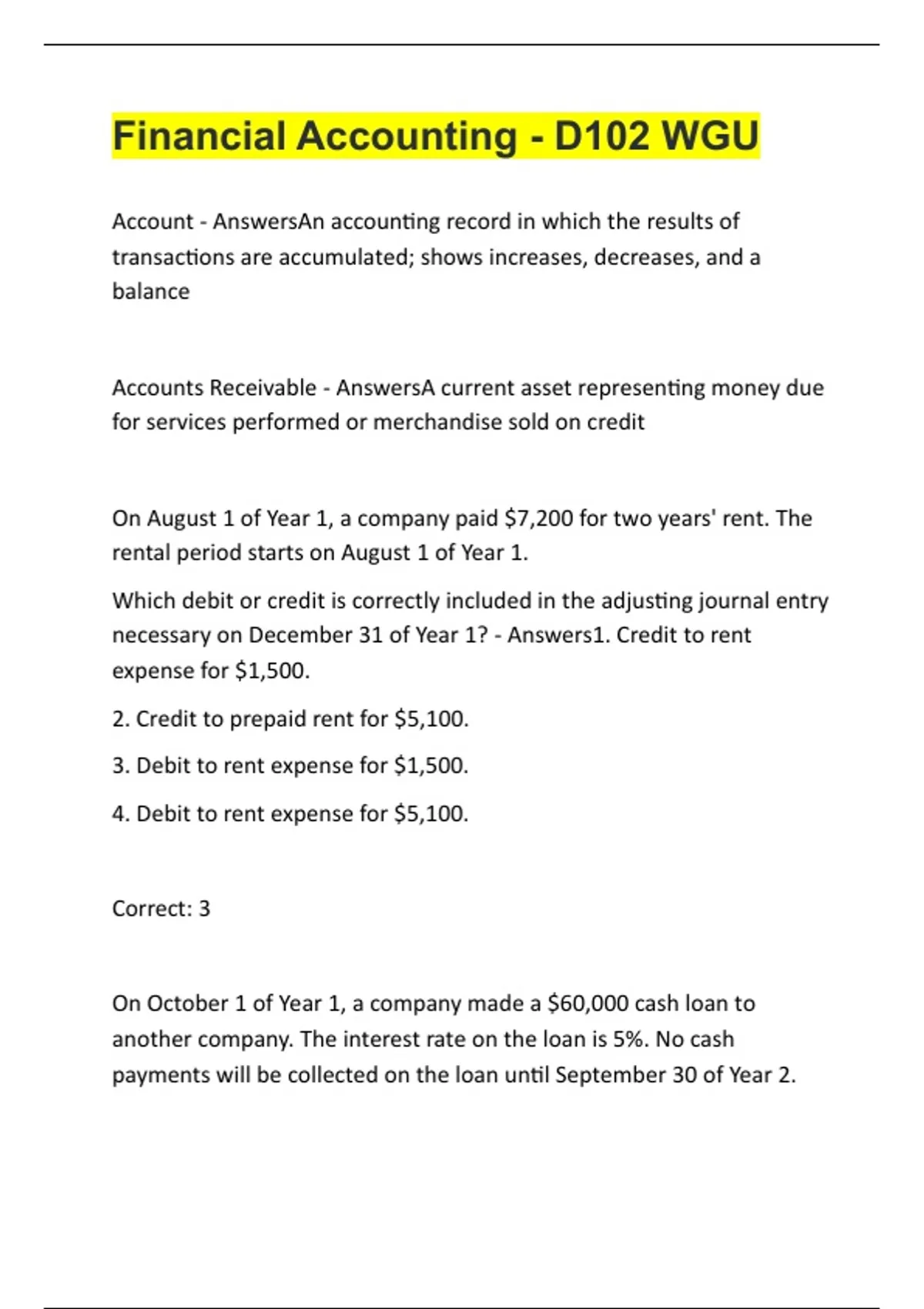 Financial Accounting - D102 WGU

Account - AnswersAn accounting record in which the results of transactions are accumulated; shows increases, decreases, and a balance

Accounts Receivable - AnswersA current asset representing money due for services performed or merchandise sold on credit

On August 1 of Year 1, a company paid \$7,200 for two years' rent. The rental period starts on August 1 of Year 1.

Which debit or credit is correctly included in the adjusting journal entry necessary on December 31 of Year 1? - Answers1. Credit to rent expense for \$1,500.

2. Credit to prepaid rent for \$5,100.

3. Debit to rent expense for \$1,500.

4. Debit to rent expense for \$5,100.

Correct: 3

On October 1 of Year 1, a company made a \$60,000 cash loan to another company. The interest rate on the loan is 5%. No cash payments will be collected on the loan until September 30 of Year 2.